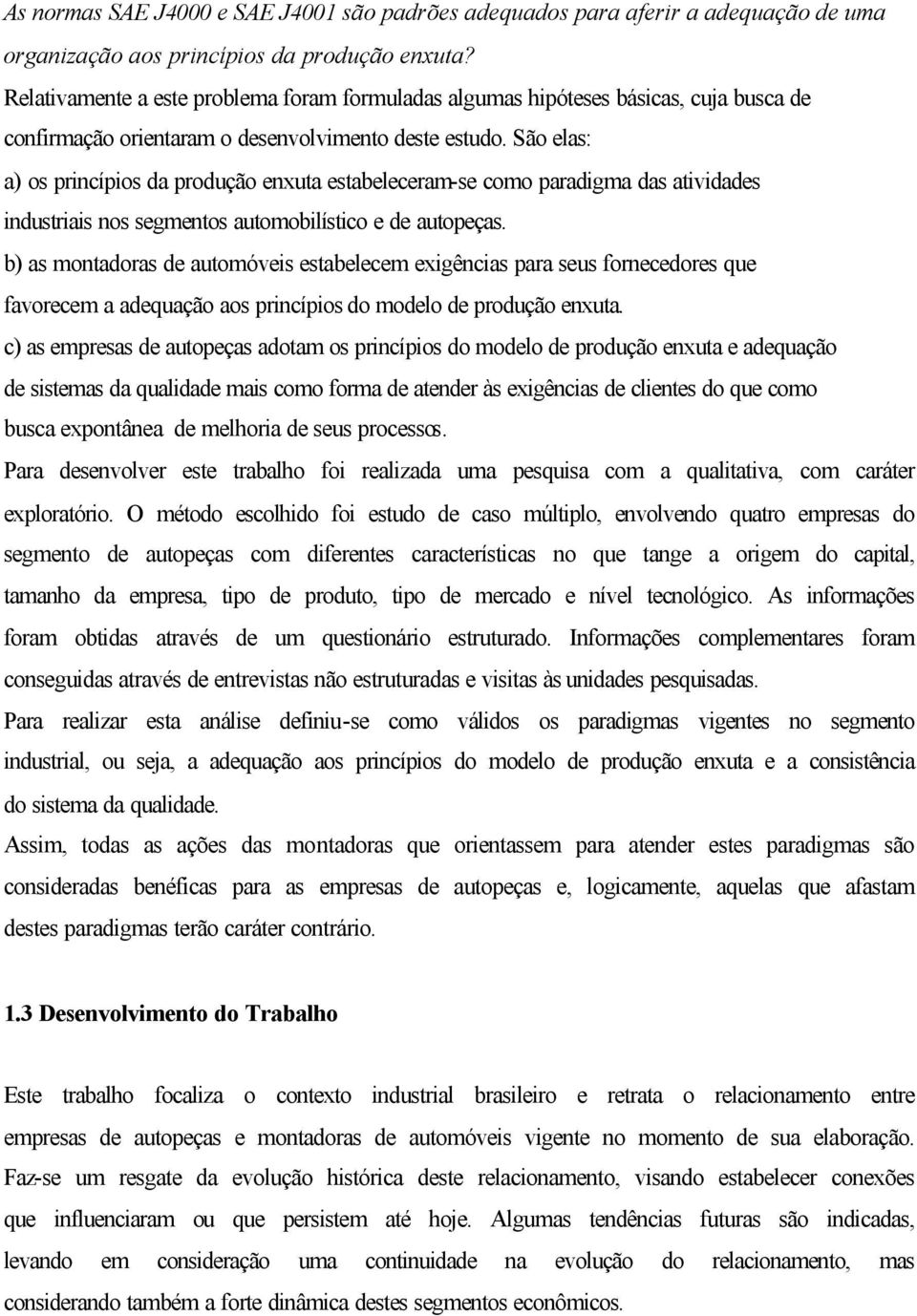 As normas SAE J4000 e SAE J4001 são padrões adequados para aferir a adequação de uma organização aos princípios da produção enxuta?

Relativamente a este problema foram formuladas algumas hipóteses básicas, cuja busca de confirmação orientaram o desenvolvimento deste estudo. São elas:

a) os princípios da produção enxuta estabeleceram-se como paradigma das atividades industriais nos segmentos automobilístico e de autopeças.

b) as montadoras de automóveis estabelecem exigências para seus fornecedores que favorecem a adequação aos princípios do modelo de produção enxuta.

c) as empresas de autopeças adotam os princípios do modelo de produção enxuta e adequação de sistemas da qualidade mais como forma de atender às exigências de clientes do que como busca expontânea de melhoria de seus processos.

Para desenvolver este trabalho foi realizada uma pesquisa com a qualitativa, com caráter exploratório. O método escolhido foi estudo de caso múltiplo, envolvendo quatro empresas do segmento de autopeças com diferentes características no que tange a origem do capital, tamanho da empresa, tipo de produto, tipo de mercado e nível tecnológico. As informações foram obtidas através de um questionário estruturado. Informações complementares foram conseguidas através de entrevistas não estruturadas e visitas às unidades pesquisadas.

Para realizar esta análise definiu-se como válidos os paradigmas vigentes no segmento industrial, ou seja, a adequação aos princípios do modelo de produção enxuta e a consistência do sistema da qualidade.

Assim, todas as ações das montadoras que orientassem para atender estes paradigmas são consideradas benéficas para as empresas de autopeças e, logicamente, aquelas que afastam destes paradigmas terão caráter contrário.

1.3 Desenvolvimento do Trabalho

Este trabalho focaliza o contexto industrial brasileiro e retrata o relacionamento entre empresas de autopeças e montadoras de automóveis vigente no momento de sua elaboração. Faz-se um resgate da evolução histórica deste relacionamento, visando estabelecer conexões que influenciaram ou que persistem até hoje. Algumas tendências futuras são indicadas, levando em consideração uma continuidade na evolução do relacionamento, mas considerando também a forte dinâmica destes segmentos econômicos.